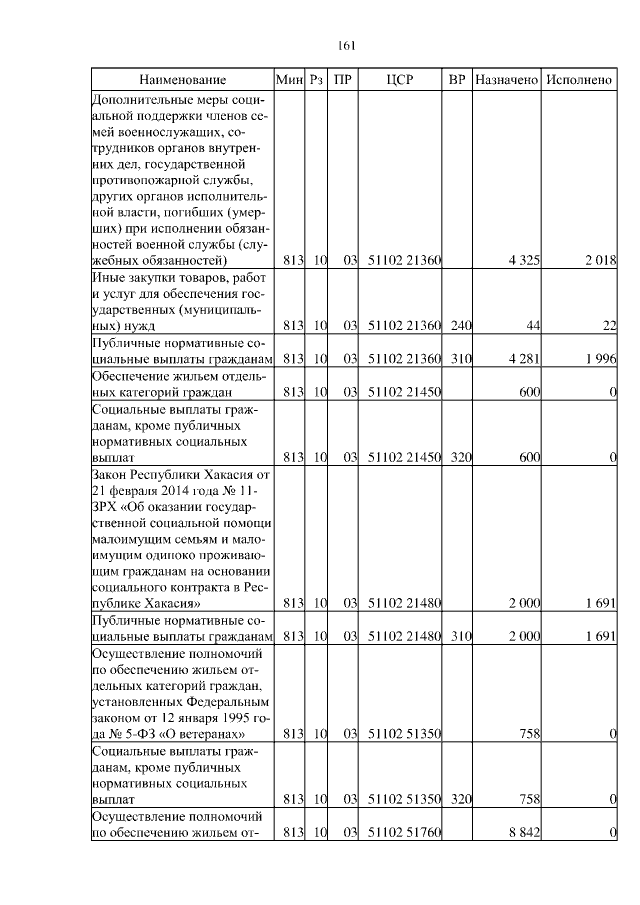 161

| Наименование | Мин | Рз | ПР | ЦСР | ВР | Назначено | Исполнено |
|---|---|---|---|---|---|---|---|
| Дополнительные меры социальной поддержки членов семей военнослужащих, сотрудников органов внутренних дел, государственной противопожарной службы, других органов исполнительной власти, погибших (умерших) при исполнении обязанностей военной службы (служебных обязанностей) | 813 | 10 | 03 | 51102 21360 | | 4 325 | 2 018 |
| Иные закупки товаров, работ и услуг для обеспечения государственных (муниципальных) нужд | 813 | 10 | 03 | 51102 21360 | 240 | 44 | 22 |
| Публичные нормативные социальные выплаты гражданам | 813 | 10 | 03 | 51102 21360 | 310 | 4 281 | 1 996 |
| Обеспечение жильем отдельных категорий граждан | 813 | 10 | 03 | 51102 21450 | | 600 | 0 |
| Социальные выплаты гражданам, кроме публичных нормативных социальных выплат | 813 | 10 | 03 | 51102 21450 | 320 | 600 | 0 |
| Закон Республики Хакасия от 21 февраля 2014 года № 11-ЗРХ «Об оказании государственной социальной помощи малоимущим семьям и малоимущим одиноко проживающим гражданам на основании социального контракта в Республике Хакасия» | 813 | 10 | 03 | 51102 21480 | | 2 000 | 1 691 |
| Публичные нормативные социальные выплаты гражданам | 813 | 10 | 03 | 51102 21480 | 310 | 2 000 | 1 691 |
| Осуществление полномочий по обеспечению жильем отдельных категорий граждан, установленных Федеральным законом от 12 января 1995 года № 5-ФЗ «О ветеранах» | 813 | 10 | 03 | 51102 51350 | | 758 | 0 |
| Социальные выплаты гражданам, кроме публичных нормативных социальных выплат | 813 | 10 | 03 | 51102 51350 | 320 | 758 | 0 |
| Осуществление полномочий по обеспечению жильем от- | 813 | 10 | 03 | 51102 51760 | | 8 842 | 0 |